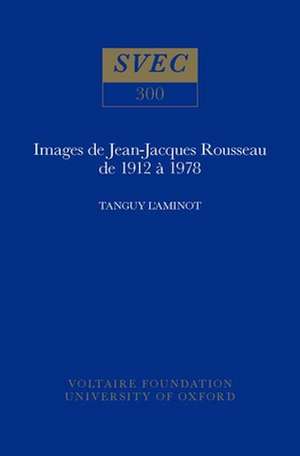 SVEC
300

Images de Jean-Jacques Rousseau de 1912 à 1978

TANGUY L'AMINOT

VOLTAIRE FOUNDATION
UNIVERSITY OF OXFORD